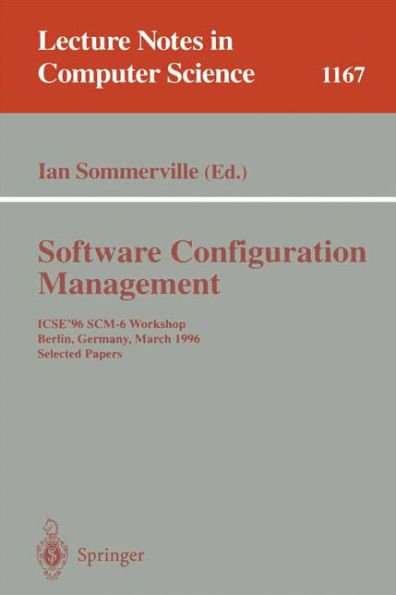 Lecture Notes in Computer Science

1167

Ian Sommerville (Ed.)

Software Configuration Management

ICSE'96 SCM-6 Workshop
Berlin, Germany, March 1996
Selected Papers

Springer